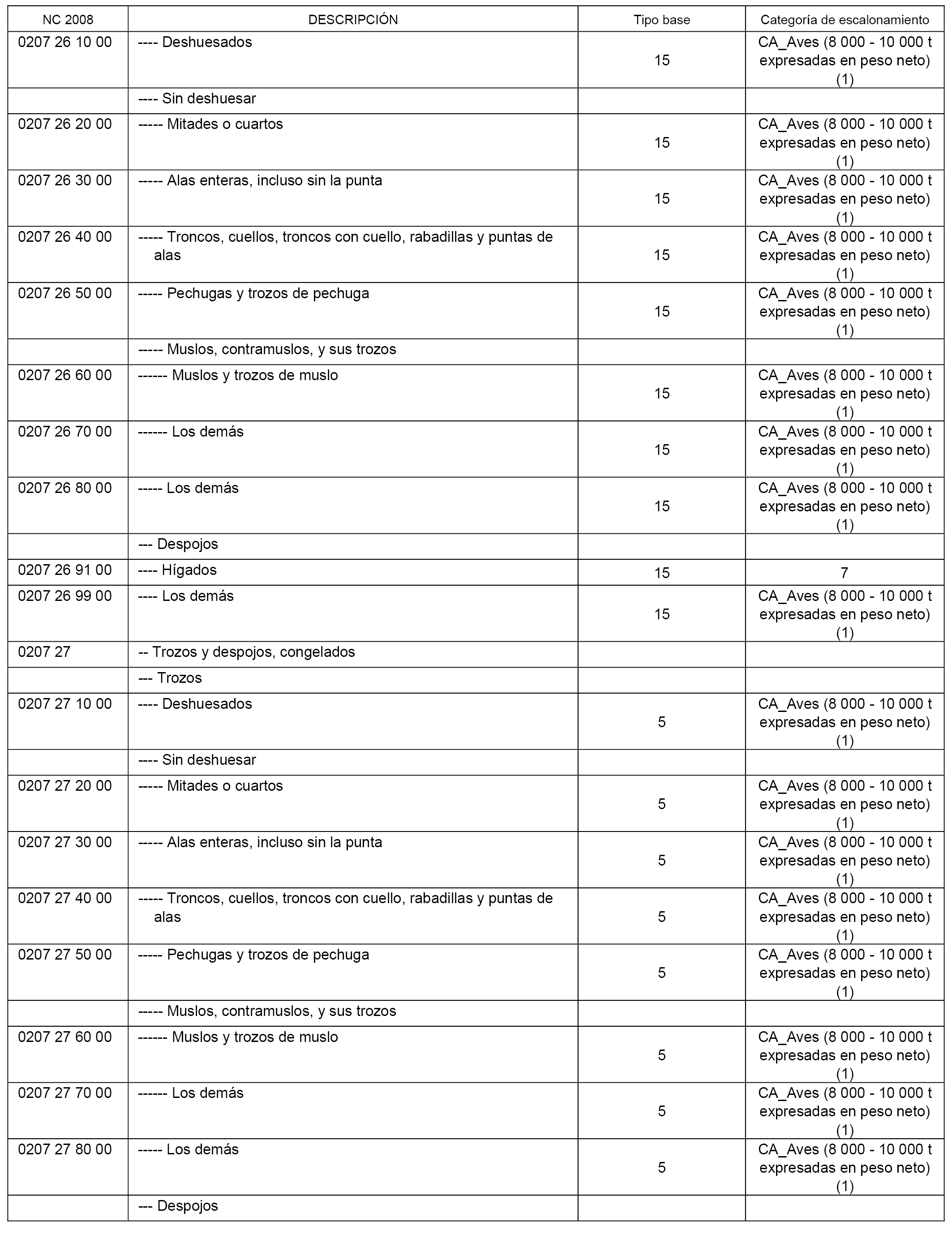 | NC 2008 | DESCRIPCIÓN | Tipo base | Categoría de escalonamiento |
|---|---|---|---|
| 0207 26 10 00 | ---- Deshuesados | 15 | CA_Aves (8 000 - 10 000 t expresadas en peso neto) (1) |
| | ---- Sin deshuesar | | |
| 0207 26 20 00 | ----- Mitades o cuartos | 15 | CA_Aves (8 000 - 10 000 t expresadas en peso neto) (1) |
| 0207 26 30 00 | ----- Alas enteras, incluso sin la punta | 15 | CA_Aves (8 000 - 10 000 t expresadas en peso neto) (1) |
| 0207 26 40 00 | ----- Troncos, cuellos, troncos con cuello, rabadillas y puntas de alas | 15 | CA_Aves (8 000 - 10 000 t expresadas en peso neto) (1) |
| 0207 26 50 00 | ----- Pechugas y trozos de pechuga | 15 | CA_Aves (8 000 - 10 000 t expresadas en peso neto) (1) |
| | ----- Muslos, contramuslos, y sus trozos | | |
| 0207 26 60 00 | ------ Muslos y trozos de muslo | 15 | CA_Aves (8 000 - 10 000 t expresadas en peso neto) (1) |
| 0207 26 70 00 | ------ Los demás | 15 | CA_Aves (8 000 - 10 000 t expresadas en peso neto) (1) |
| 0207 26 80 00 | ----- Los demás | 15 | CA_Aves (8 000 - 10 000 t expresadas en peso neto) (1) |
| | --- Despojos | | |
| 0207 26 91 00 | ---- Hígados | 15 | 7 |
| 0207 26 99 00 | ---- Los demás | 15 | CA_Aves (8 000 - 10 000 t expresadas en peso neto) (1) |
| 0207 27 | -- Trozos y despojos, congelados | | |
| | --- Trozos | | |
| 0207 27 10 00 | ---- Deshuesados | 5 | CA_Aves (8 000 - 10 000 t expresadas en peso neto) (1) |
| | ---- Sin deshuesar | | |
| 0207 27 20 00 | ----- Mitades o cuartos | 5 | CA_Aves (8 000 - 10 000 t expresadas en peso neto) (1) |
| 0207 27 30 00 | ----- Alas enteras, incluso sin la punta | 5 | CA_Aves (8 000 - 10 000 t expresadas en peso neto) (1) |
| 0207 27 40 00 | ----- Troncos, cuellos, troncos con cuello, rabadillas y puntas de alas | 5 | CA_Aves (8 000 - 10 000 t expresadas en peso neto) (1) |
| 0207 27 50 00 | ----- Pechugas y trozos de pechuga | 5 | CA_Aves (8 000 - 10 000 t expresadas en peso neto) (1) |
| | ----- Muslos, contramuslos, y sus trozos | | |
| 0207 27 60 00 | ------ Muslos y trozos de muslo | 5 | CA_Aves (8 000 - 10 000 t expresadas en peso neto) (1) |
| 0207 27 70 00 | ------ Los demás | 5 | CA_Aves (8 000 - 10 000 t expresadas en peso neto) (1) |
| 0207 27 80 00 | ----- Los demás | 5 | CA_Aves (8 000 - 10 000 t expresadas en peso neto) (1) |
| | --- Despojos | | |